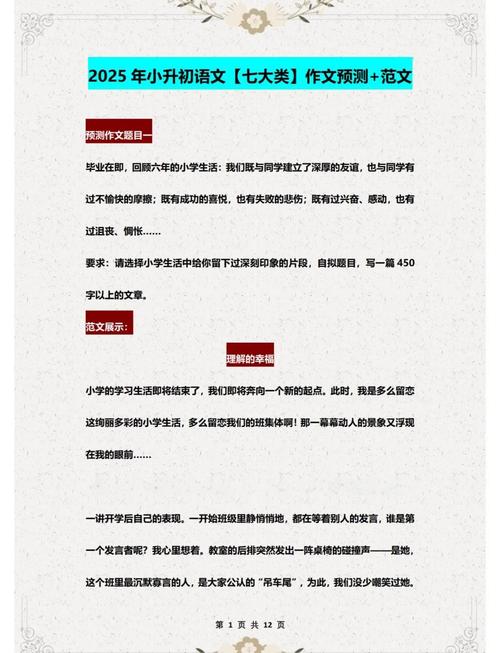 2025 年小升初语文【七大类】作文预测+范文

预测作文题目一

毕业在即，回顾六年的小学生活：我们既与同学建立了深厚的友谊，也与同学有过不愉快的摩擦；既有成功的喜悦，也有失败的悲伤；既有过兴奋、感动，也有过沮丧、惆怅……

要求：请选择小学生活中给你留下过深刻印象的片段，自拟题目，写一篇 450 字以上的文章。

范文展示：

理解的幸福

小学的学习生活即将结束了，我们即将奔向一个新的起点。此时，我是多么留恋这绚丽多彩的小学生活，多么留恋我们的班集体啊！那一幕幕动人的景象又浮现在我的眼前……

一讲开学后自己的表现。一开始班级里静悄悄地，都在等着别人的发言，谁是第一个发言者呢？我心里想着。教室的后排突然发出一阵桌椅的碰撞声——是她，这个班里最沉默寡言的人，是大家公认的“吊车尾”，为此，我们没少嘲笑过她。

第 1 页 共 12 页